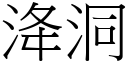 洚洞